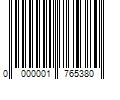 0 000001 765380